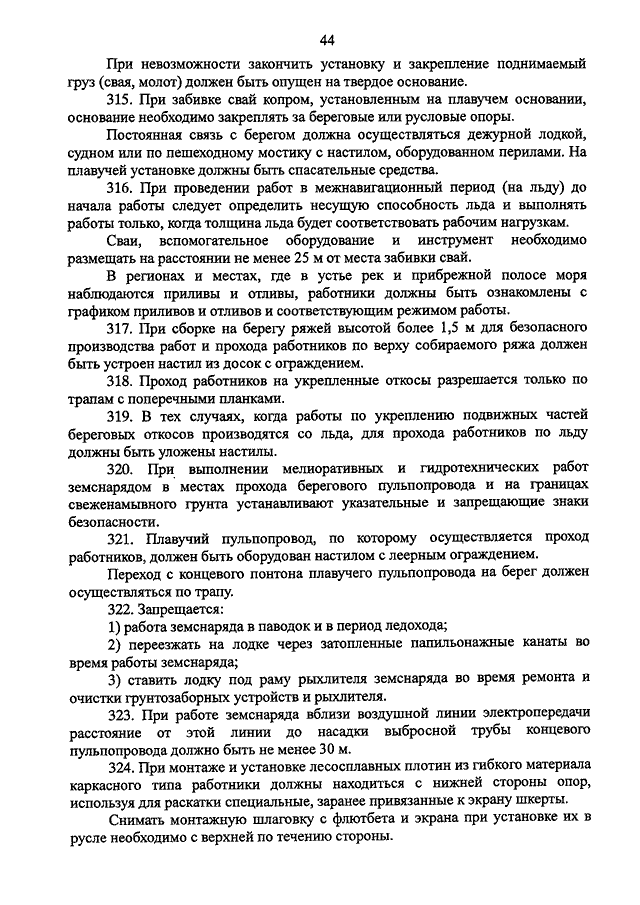 44

При невозможности закончить установку и закрепление поднимаемый груз (свая, молот) должен быть опущен на твердое основание.

315. При забивке свай копром, установленным на плавучем основании, основание необходимо закреплять за береговые или русловые опоры.

Постоянная связь с берегом должна осуществляться дежурной лодкой, судном или по пешеходному мостику с настилом, оборудованном перилами. На плавучей установке должны быть спасательные средства.

316. При проведении работ в межнавигационный период (на льду) до начала работы следует определить несущую способность льда и выполнять работы только, когда толщина льда будет соответствовать рабочим нагрузкам.

Сваи, вспомогательное оборудование и инструмент необходимо размещать на расстоянии не менее 25 м от места забивки свай.

В регионах и местах, где в устье рек и прибрежной полосе моря наблюдаются приливы и отливы, работники должны быть ознакомлены с графиком приливов и отливов и соответствующим режимом работы.

317. При сборке на берегу ряжей высотой более 1,5 м для безопасного производства работ и прохода работников по верху собираемого ряжа должен быть устроен настил из досок с ограждением.

318. Проход работников на укрепленные откосы разрешается только по трапам с поперечными планками.

319. В тех случаях, когда работы по укреплению подвижных частей береговых откосов производятся со льда, для прохода работников по льду должны быть уложены настилы.

320. При выполнении мелиоративных и гидротехнических работ земснарядом в местах прохода берегового пульпопровода и на границах свеженамывного грунта устанавливают указательные и запрещающие знаки безопасности.

321. Плавучий пульпопровод, по которому осуществляется проход работников, должен быть оборудован настилом с леерным ограждением.

Переход с концевого понтона плавучего пульпопровода на берег должен осуществляться по трапу.

322. Запрещается:

1) работа земснаряда в паводок и в период ледохода;

2) переезжать на лодке через затопленные папильонажные канаты во время работы земснаряда;

3) ставить лодку под раму рыхлителя земснаряда во время ремонта и очистки грунтозаборных устройств и рыхлителя.

323. При работе земснаряда вблизи воздушной линии электропередачи расстояние от этой линии до насадки выбросной трубы концевого пульпопровода должно быть не менее 30 м.

324. При монтаже и установке лесосплавных плотин из гибкого материала каркасного типа работники должны находиться с нижней стороны опор, используя для раскатки специальные, заранее привязанные к экрану шкерты.

Снимать монтажную шлаговку с флютбета и экрана при установке их в русле необходимо с верхней по течению стороны.